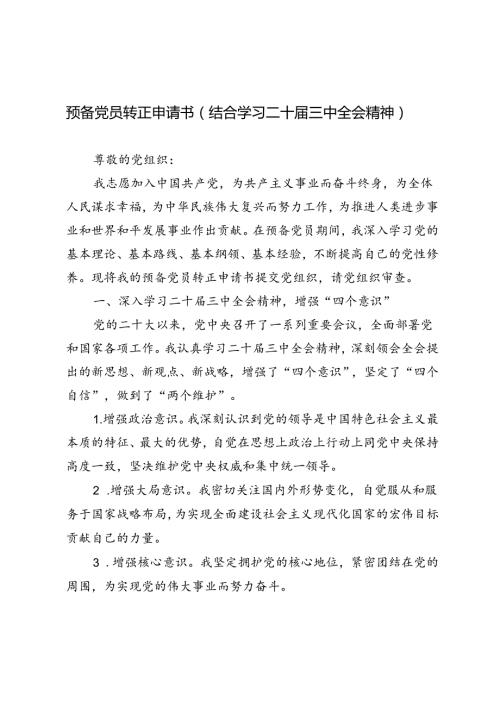 预备党员转正申请书（结合学习二十届三中全会精神）

尊敬的党组织：

我志愿加入中国共产党，为共产主义事业而奋斗终身，为全体人民谋求幸福，为中华民族伟大复兴而努力工作，为推进人类进步事业和世界和平发展事业作出贡献。在预备党员期间，我深入学习党的基本理论、基本路线、基本纲领、基本经验，不断提高自己的党性修养。现将我的预备党员转正申请书提交党组织，请党组织审查。

一、深入学习二十届三中全会精神，增强“四个意识”

党的二十大以来，党中央召开了一系列重要会议，全面部署党和国家各项工作。我认真学习二十届三中全会精神，深刻领会全会提出的新思想、新观点、新战略，增强了“四个意识”，坚定了“四个自信”，做到了“两个维护”。

1.增强政治意识。我深刻认识到党的领导是中国特色社会主义最本质的特征、最大的优势，自觉在思想上政治上行动上同党中央保持高度一致，坚决维护党中央权威和集中统一领导。

2 .增强大局意识。我密切关注国内外形势变化，自觉服从和服务于国家战略布局，为实现全面建设社会主义现代化国家的宏伟目标贡献自己的力量。

3 .增强核心意识。我坚定拥护党的核心地位，紧密团结在党的周围，为实现党的伟大事业而努力奋斗。